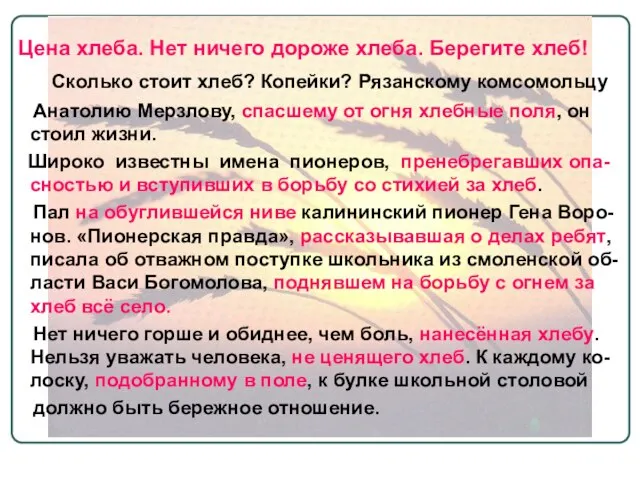 Цена хлеба. Нет ничего дороже хлеба. Берегите хлеб!

Сколько стоит хлеб? Копейки? Рязанскому комсомольцу Анатолию Мерзлову, спасшему от огня хлебные поля, он стоил жизни.

Широко известны имена пионеров, пренебрегавших опасностью и вступивших в борьбу со стихией за хлеб.

Пал на обуглившейся ниве калининский пионер Гена Воронов. «Пионерская правда», рассказывавшая о делах ребят, писала об отважном поступке школьника из смоленской области Васи Богомолова, поднявшем на борьбу с огнем за хлеб всё село.

Нет ничего горше и обиднее, чем боль, нанесённая хлебу. Нельзя уважать человека, не ценящего хлеб. К каждому колоску, подобранному в поле, к булке школьной столовой должно быть бережное отношение.